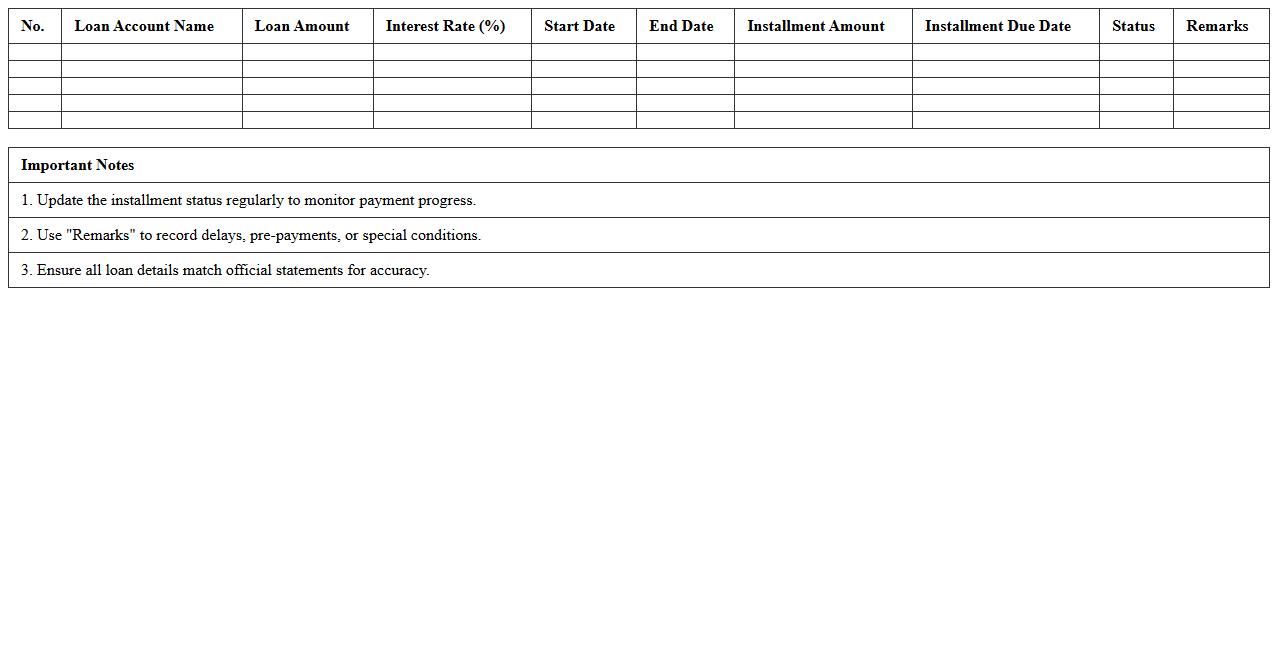 | No. | Loan Account Name | Loan Amount | Interest Rate (%) | Start Date | End Date | Installment Amount | Installment Due Date | Status | Remarks |
|---|---|---|---|---|---|---|---|---|---|
| | | | | | | | | | |
| | | | | | | | | | |
| | | | | | | | | | |
| | | | | | | | | | |
| | | | | | | | | | |

| Important Notes |
|---|
| 1. Update the installment status regularly to monitor payment progress. |
| 2. Use "Remarks" to record delays, pre-payments, or special conditions. |
| 3. Ensure all loan details match official statements for accuracy. |